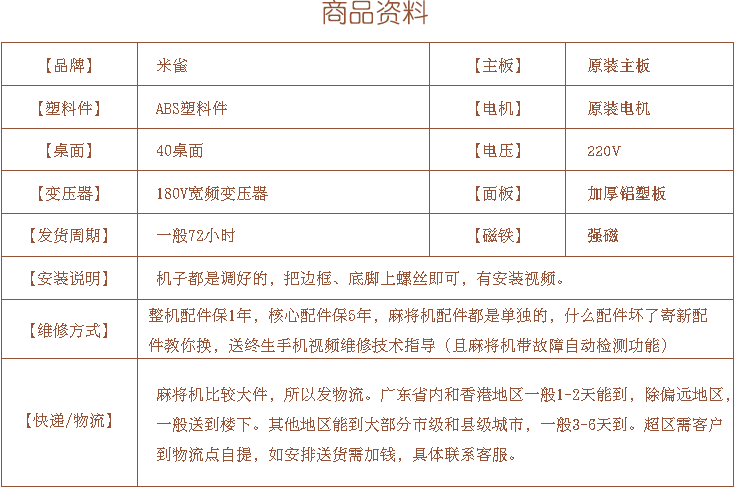 商品资料

| 【品牌】 | 米雀 | 【主板】 | 原装主板 |
|---|---|---|---|
| 【塑料件】 | ABS塑料件 | 【电机】 | 原装电机 |
| 【桌面】 | 40桌面 | 【电压】 | 220V |
| 【变压器】 | 180V宽频变压器 | 【面板】 | 加厚铝塑板 |
| 【发货周期】 | 一般72小时 | 【磁铁】 | 强磁 |
| 【安装说明】 | 机子都是调好的，把边框、底脚上螺丝即可，有安装视频。 | | |
| 【维修方式】 | 整机配件保1年，核心配件保5年，麻将机配件都是单独的，什么配件坏了寄新配件教你换，送终生手机视频维修技术指导（且麻将机带故障自动检测功能） | | |
| 【快递/物流】 | 麻将机比较大件，所以发物流。广东省内和香港地区一般1-2天能到，除偏远地区，一般送到楼下。其他地区能到大部分市级和县级城市，一般3-6天到。超区需客户到物流点自提，如安排送货需加钱，具体联系客服。 | | |